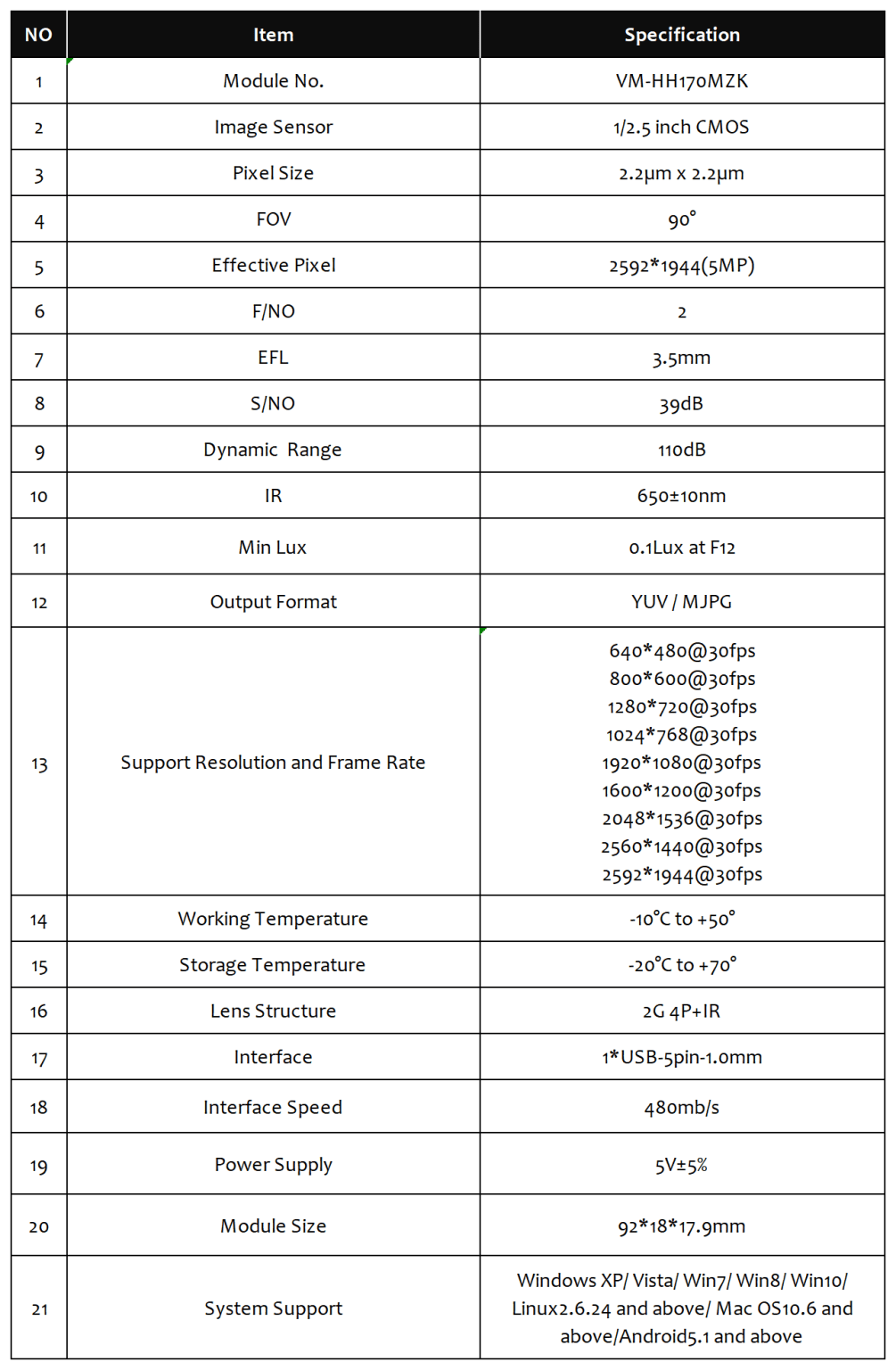 | NO | Item | Specification |
|---|---|---|
| 1 | Module No. | VM-HH170MZK |
| 2 | Image Sensor | 1/2.5 inch CMOS |
| 3 | Pixel Size | 2.2μm x 2.2μm |
| 4 | FOV | 90° |
| 5 | Effective Pixel | 2592*1944(5MP) |
| 6 | F/NO | 2 |
| 7 | EFL | 3.5mm |
| 8 | S/NO | 39dB |
| 9 | Dynamic Range | 110dB |
| 10 | IR | 650±10nm |
| 11 | Min Lux | 0.1Lux at F12 |
| 12 | Output Format | YUV / MJPG |
| 13 | Support Resolution and Frame Rate | 640*480@30fps 800*600@30fps 1280*720@30fps 1024*768@30fps 1920*1080@30fps 1600*1200@30fps 2048*1536@30fps 2560*1440@30fps 2592*1944@30fps |
| 14 | Working Temperature | -10°C to +50° |
| 15 | Storage Temperature | -20°C to +70° |
| 16 | Lens Structure | 2G 4P+IR |
| 17 | Interface | 1*USB-5pin-1.0mm |
| 18 | Interface Speed | 480mb/s |
| 19 | Power Supply | 5V±5% |
| 20 | Module Size | 92*18*17.9mm |
| 21 | System Support | Windows XP/ Vista/ Win7/ Win8/ Win10/ Linux2.6.24 and above/ Mac OS10.6 and above/Android5.1 and above |